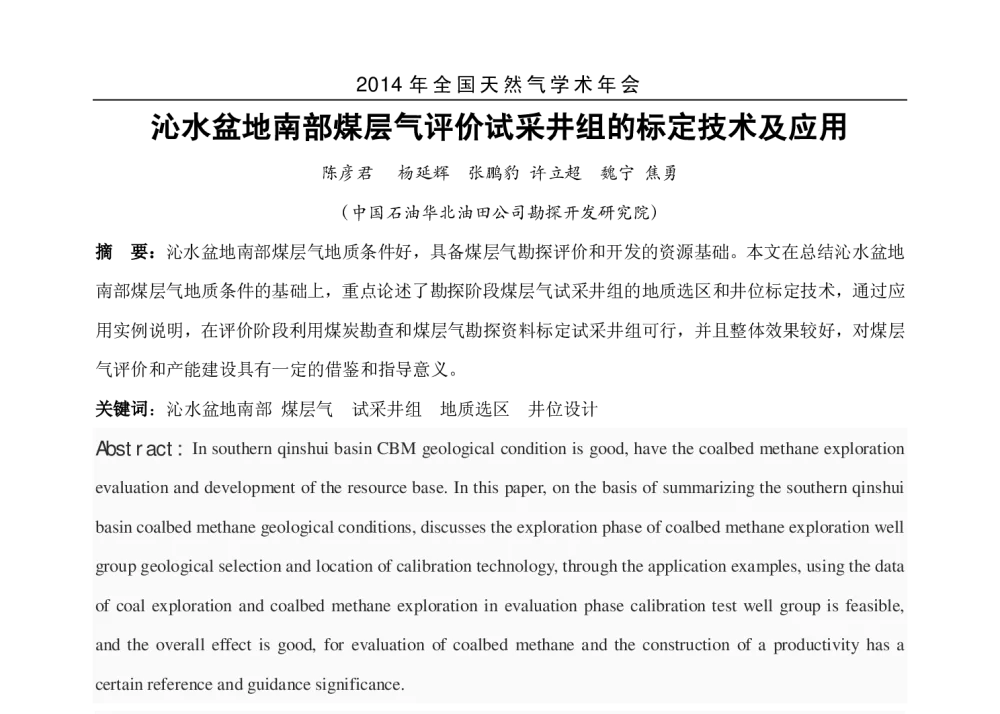 2014 年全国天然气学术年会

沁水盆地南部煤层气评价试采井组的标定技术及应用

陈彦君　杨延辉　张鹏豹 许立超　魏宁 焦勇

（中国石油华北油田公司勘探开发研究院）

摘　要：沁水盆地南部煤层气地质条件好，具备煤层气勘探评价和开发的资源基础。本文在总结沁水盆地南部煤层气地质条件的基础上，重点论述了勘探阶段煤层气试采井组的地质选区和井位标定技术，通过应用实例说明，在评价阶段利用煤炭勘查和煤层气勘探资料标定试采井组可行，并且整体效果较好，对煤层气评价和产能建设具有一定的借鉴和指导意义。

关键词：沁水盆地南部 煤层气　试采井组　地质选区　井位设计

Abstract: In southern qinshui basin CBM geological condition is good, have the coalbed methane exploration evaluation and development of the resource base. In this paper, on the basis of summarizing the southern qinshui basin coalbed methane geological conditions, discusses the exploration phase of coalbed methane exploration well group geological selection and location of calibration technology, through the application examples, using the data of coal exploration and coalbed methane exploration in evaluation phase calibration test well group is feasible, and the overall effect is good, for evaluation of coalbed methane and the construction of a productivity has a certain reference and guidance significance.